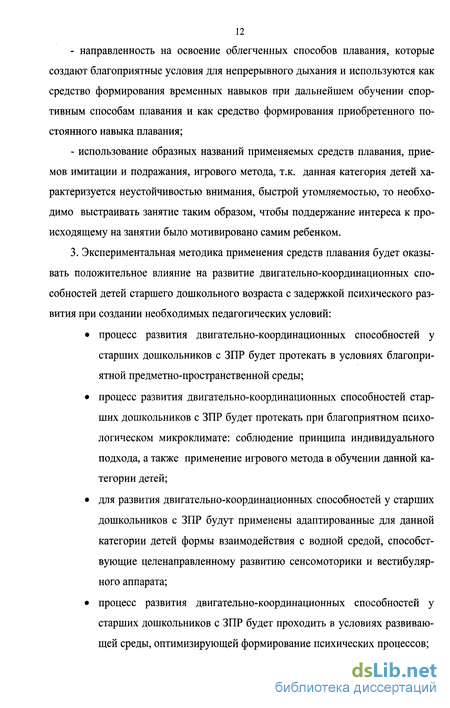 12

- направленность на освоение облегченных способов плавания, которые создают благоприятные условия для непрерывного дыхания и используются как средство формирования временных навыков при дальнейшем обучении спортивным способам плавания и как средство формирования приобретенного постоянного навыка плавания;

- использование образных названий применяемых средств плавания, приемов имитации и подражания, игрового метода, т.к. данная категория детей характеризуется неустойчивостью внимания, быстрой утомляемостью, то необходимо выстраивать занятие таким образом, чтобы поддержание интереса к происходящему на занятии было мотивировано самим ребенком.

3. Экспериментальная методика применения средств плавания будет оказывать положительное влияние на развитие двигательно-координационных способностей детей старшего дошкольного возраста с задержкой психического развития при создании необходимых педагогических условий:

• процесс развития двигательно-координационных способностей у старших дошкольников с ЗПР будет протекать в условиях благоприятной предметно-пространственной среды;

• процесс развития двигательно-координационных способностей старших дошкольников с ЗПР будет протекать при благоприятном психологическом микроклимате: соблюдение принципа индивидуального подхода, а также применение игрового метода в обучении данной категории детей;

• для развития двигательно-координационных способностей у старших дошкольников с ЗПР будут применены адаптированные для данной категории детей формы взаимодействия с водной средой, способствующие целенаправленному развитию сенсомоторики и вестибулярного аппарата;

• процесс развития двигательно-координационных способностей у старших дошкольников с ЗПР будет проходить в условиях развивающей среды, оптимизирующей формирование психических процессов;

dsLib.net
библиотека диссертаций